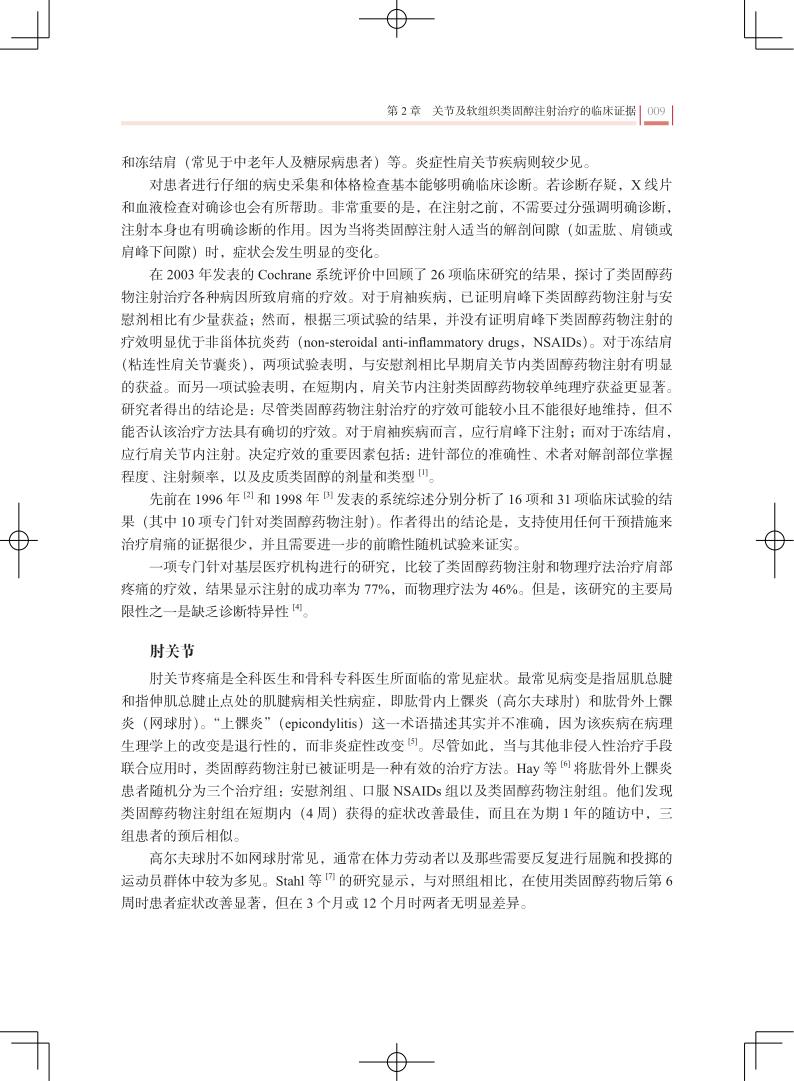 第 2 章　关节及软组织类固醇注射治疗的临床证据　009

和冻结肩（常见于中老年人及糖尿病患者）等。炎症性肩关节疾病则较少见。

对患者进行仔细的病史采集和体格检查基本能够明确临床诊断。若诊断存疑，X 线片和血液检查对确诊也会有所帮助。非常重要的是，在注射之前，不需要过分强调明确诊断，注射本身也有明确诊断的作用。因为当将类固醇注射入适当的解剖间隙（如盂肱、肩锁或肩峰下间隙）时，症状会发生明显的变化。

在 2003 年发表的 Cochrane 系统评价中回顾了 26 项临床研究的结果，探讨了类固醇药物注射治疗各种病因所致肩痛的疗效。对于肩袖疾病，已证明肩峰下类固醇药物注射与安慰剂相比有少量获益；然而，根据三项试验的结果，并没有证明肩峰下类固醇药物注射的疗效明显优于非甾体抗炎药（non-steroidal anti-inflammatory drugs，NSAIDs）。对于冻结肩（粘连性肩关节囊炎），两项试验表明，与安慰剂相比早期肩关节内类固醇药物注射有明显的获益。而另一项试验表明，在短期内，肩关节内注射类固醇药物较单纯理疗获益更显著。研究者得出的结论是：尽管类固醇药物注射治疗的疗效可能较小且不能很好地维持，但不能否认该治疗方法具有确切的疗效。对于肩袖疾病而言，应行肩峰下注射；而对于冻结肩，应行肩关节内注射。决定疗效的重要因素包括：进针部位的准确性、术者对解剖部位掌握程度、注射频率，以及皮质类固醇的剂量和类型 $^{[1]}$。

先前在 1996 年 $^{[2]}$ 和 1998 年 $^{[3]}$ 发表的系统综述分别分析了 16 项和 31 项临床试验的结果（其中 10 项专门针对类固醇药物注射）。作者得出的结论是，支持使用任何干预措施来治疗肩痛的证据很少，并且需要进一步的前瞻性随机试验来证实。

一项专门针对基层医疗机构进行的研究，比较了类固醇药物注射和物理疗法治疗肩部疼痛的疗效，结果显示注射的成功率为 77%，而物理疗法为 46%。但是，该研究的主要局限性之一是缺乏诊断特异性 $^{[4]}$。

肘关节

肘关节疼痛是全科医生和骨科专科医生所面临的常见症状。最常见病变是指屈肌总腱和指伸肌总腱止点处的肌腱病相关性病症，即肱骨内上髁炎（高尔夫球肘）和肱骨外上髁炎（网球肘）。“上髁炎”（epicondylitis）这一术语描述其实并不准确，因为该疾病在病理生理学上的改变是退行性的，而非炎症性改变 $^{[5]}$。尽管如此，当与其他非侵入性治疗手段联合应用时，类固醇药物注射已被证明是一种有效的治疗方法。Hay 等 $^{[6]}$ 将肱骨外上髁炎患者随机分为三个治疗组：安慰剂组、口服 NSAIDs 组以及类固醇药物注射组。他们发现类固醇药物注射组在短期内（4 周）获得的症状改善最佳，而且在为期 1 年的随访中，三组患者的预后相似。

高尔夫球肘不如网球肘常见，通常在体力劳动者以及那些需要反复进行屈腕和投掷的运动员群体中较为多见。Stahl 等 $^{[7]}$ 的研究显示，与对照组相比，在使用类固醇药物后第 6 周时患者症状改善显著，但在 3 个月或 12 个月时两者无明显差异。